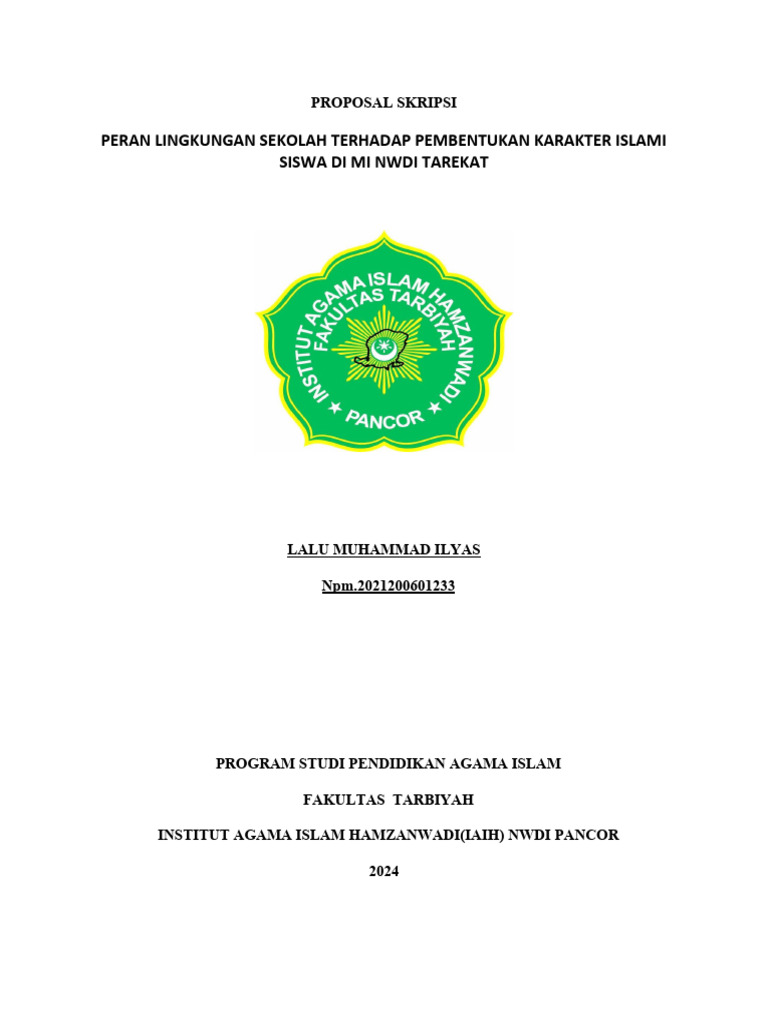 PROPOSAL SKRIPSI

PERAN LINGKUNGAN SEKOLAH TERHADAP PEMBENTUKAN KARAKTER ISLAMI SISWA DI MI NWDI TAREKAT

INSTITUT AGAMA ISLAM HAMZANWADI
FAKULTAS TARBIYAH
PANCOR

LALU MUHAMMAD ILYAS

Npm.2021200601233

PROGRAM STUDI PENDIDIKAN AGAMA ISLAM

FAKULTAS TARBIYAH

INSTITUT AGAMA ISLAM HAMZANWADI(IAIH) NWDI PANCOR

2024